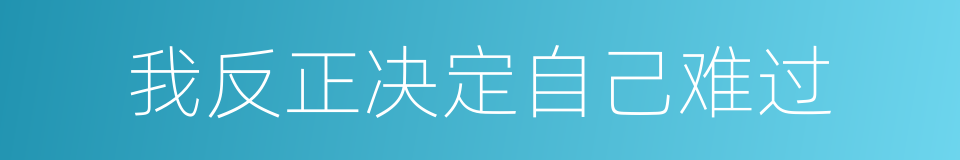 我反正决定自己难过